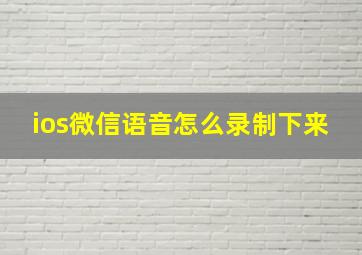 ios微信语音怎么录制下来